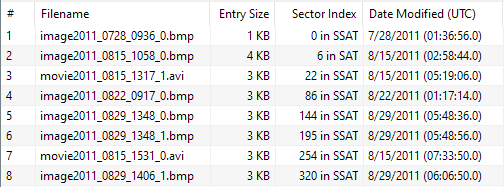 | # | Filename | Entry Size | Sector Index | Date Modified (UTC) |
|---|---|---|---|---|
| 1 | image2011_0728_0936_0.bmp | 1 KB | 0 in SSAT | 7/28/2011 (01:36:56.0) |
| 2 | image2011_0815_1058_0.bmp | 4 KB | 6 in SAT | 8/15/2011 (02:58:44.0) |
| 3 | movie2011_0815_1317_1.avi | 3 KB | 22 in SSAT | 8/15/2011 (05:19:06.0) |
| 4 | image2011_0822_0917_0.bmp | 3 KB | 86 in SSAT | 8/22/2011 (01:17:14.0) |
| 5 | image2011_0829_1348_0.bmp | 3 KB | 144 in SSAT | 8/29/2011 (05:48:36.0) |
| 6 | image2011_0829_1348_1.bmp | 3 KB | 195 in SSAT | 8/29/2011 (05:48:56.0) |
| 7 | movie2011_0815_1531_0.avi | 3 KB | 254 in SSAT | 8/15/2011 (07:33:50.0) |
| 8 | image2011_0829_1406_1.bmp | 3 KB | 320 in SSAT | 8/29/2011 (06:06:50.0) |